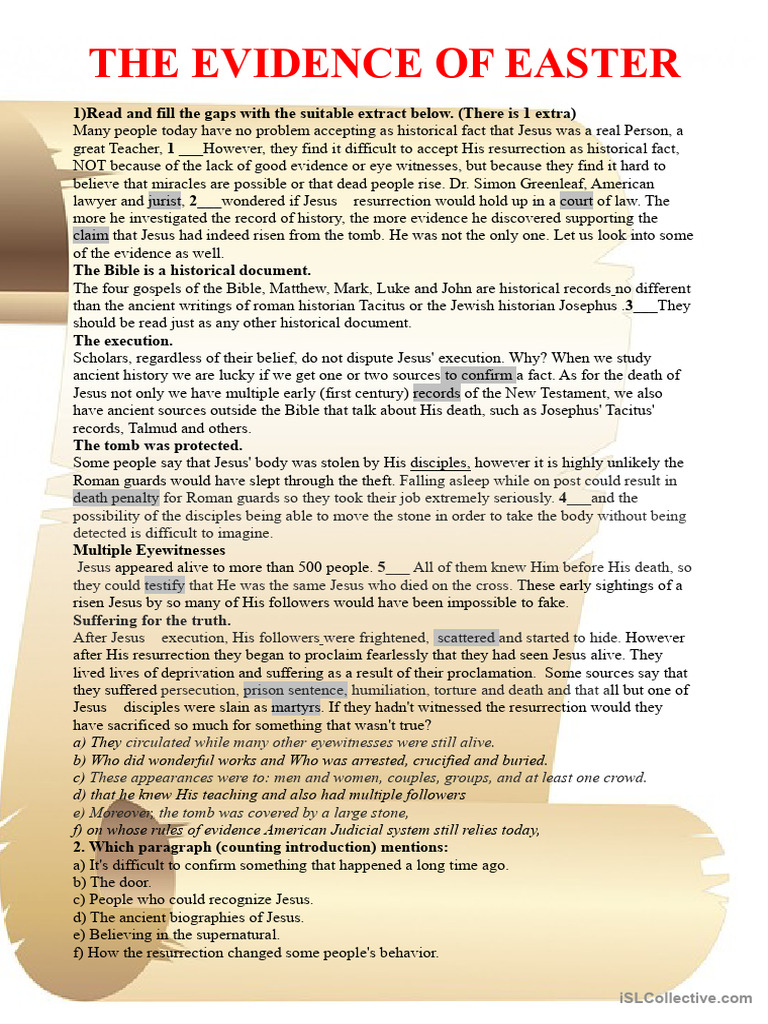 THE EVIDENCE OF EASTER

1)Read and fill the gaps with the suitable extract below. (There is 1 extra)
Many people today have no problem accepting as historical fact that Jesus was a real Person, a great Teacher, 1 ___However, they find it difficult to accept His resurrection as historical fact, NOT because of the lack of good evidence or eye witnesses, but because they find it hard to believe that miracles are possible or that dead people rise. Dr. Simon Greenleaf, American lawyer and jurist, 2___wondered if Jesus resurrection would hold up in a court of law. The more he investigated the record of history, the more evidence he discovered supporting the claim that Jesus had indeed risen from the tomb. He was not the only one. Let us look into some of the evidence as well.

The Bible is a historical document.
The four gospels of the Bible, Matthew, Mark, Luke and John are historical records no different than the ancient writings of roman historian Tacitus or the Jewish historian Josephus .3___They should be read just as any other historical document.

The execution.
Scholars, regardless of their belief, do not dispute Jesus' execution. Why? When we study ancient history we are lucky if we get one or two sources to confirm a fact. As for the death of Jesus not only we have multiple early (first century) records of the New Testament, we also have ancient sources outside the Bible that talk about His death, such as Josephus' Tacitus' records, Talmud and others.

The tomb was protected.
Some people say that Jesus' body was stolen by His disciples, however it is highly unlikely the Roman guards would have slept through the theft. Falling asleep while on post could result in death penalty for Roman guards so they took their job extremely seriously. 4___and the possibility of the disciples being able to move the stone in order to take the body without being detected is difficult to imagine.

Multiple Eyewitnesses
Jesus appeared alive to more than 500 people. 5___ All of them knew Him before His death, so they could testify that He was the same Jesus who died on the cross. These early sightings of a risen Jesus by so many of His followers would have been impossible to fake.

Suffering for the truth.
After Jesus execution, His followers were frightened, scattered and started to hide. However after His resurrection they began to proclaim fearlessly that they had seen Jesus alive. They lived lives of deprivation and suffering as a result of their proclamation. Some sources say that they suffered persecution, prison sentence, humiliation, torture and death and that all but one of Jesus disciples were slain as martyrs. If they hadn't witnessed the resurrection would they have sacrificed so much for something that wasn't true?

a) They circulated while many other eyewitnesses were still alive.
b) Who did wonderful works and Who was arrested, crucified and buried.
c) These appearances were to: men and women, couples, groups, and at least one crowd.
d) that he knew His teaching and also had multiple followers
e) Moreover, the tomb was covered by a large stone,
f) on whose rules of evidence American Judicial system still relies today,

2. Which paragraph (counting introduction) mentions:
a) It's difficult to confirm something that happened a long time ago.
b) The door.
c) People who could recognize Jesus.
d) The ancient biographies of Jesus.
e) Believing in the supernatural.
f) How the resurrection changed some people's behavior.

iSLCollective.com